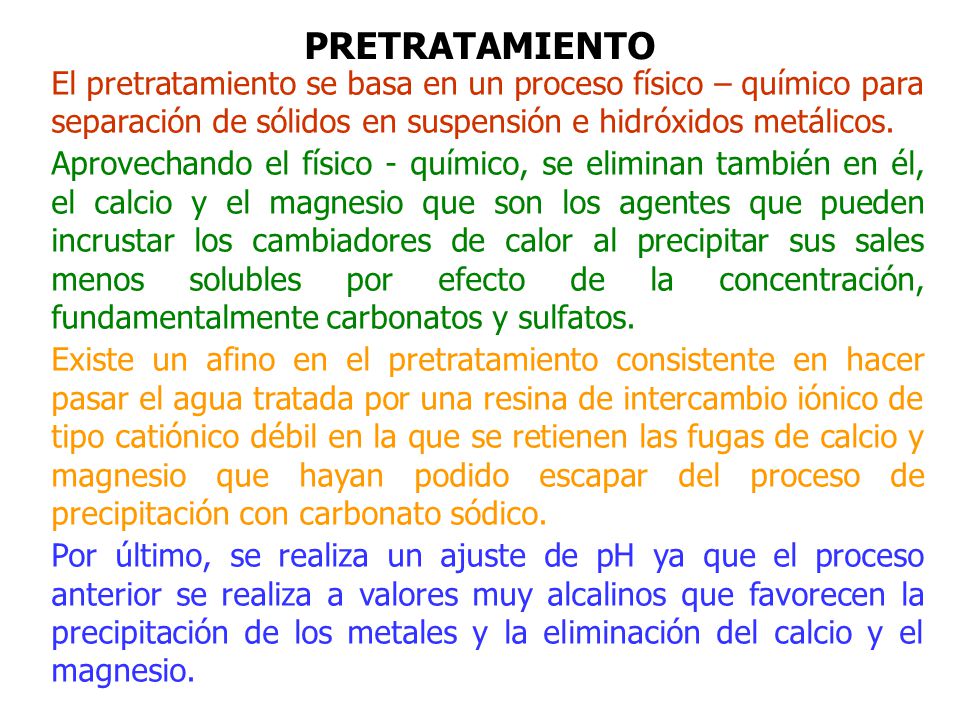 PRETRATAMIENTO

El pretratamiento se basa en un proceso físico – químico para separación de sólidos en suspensión e hidróxidos metálicos.

Aprovechando el físico - químico, se eliminan también en él, el calcio y el magnesio que son los agentes que pueden incrustar los cambiadores de calor al precipitar sus sales menos solubles por efecto de la concentración, fundamentalmente carbonatos y sulfatos.

Existe un afino en el pretratamiento consistente en hacer pasar el agua tratada por una resina de intercambio iónico de tipo catiónico débil en la que se retienen las fugas de calcio y magnesio que hayan podido escapar del proceso de precipitación con carbonato sódico.

Por último, se realiza un ajuste de pH ya que el proceso anterior se realiza a valores muy alcalinos que favorecen la precipitación de los metales y la eliminación del calcio y el magnesio.